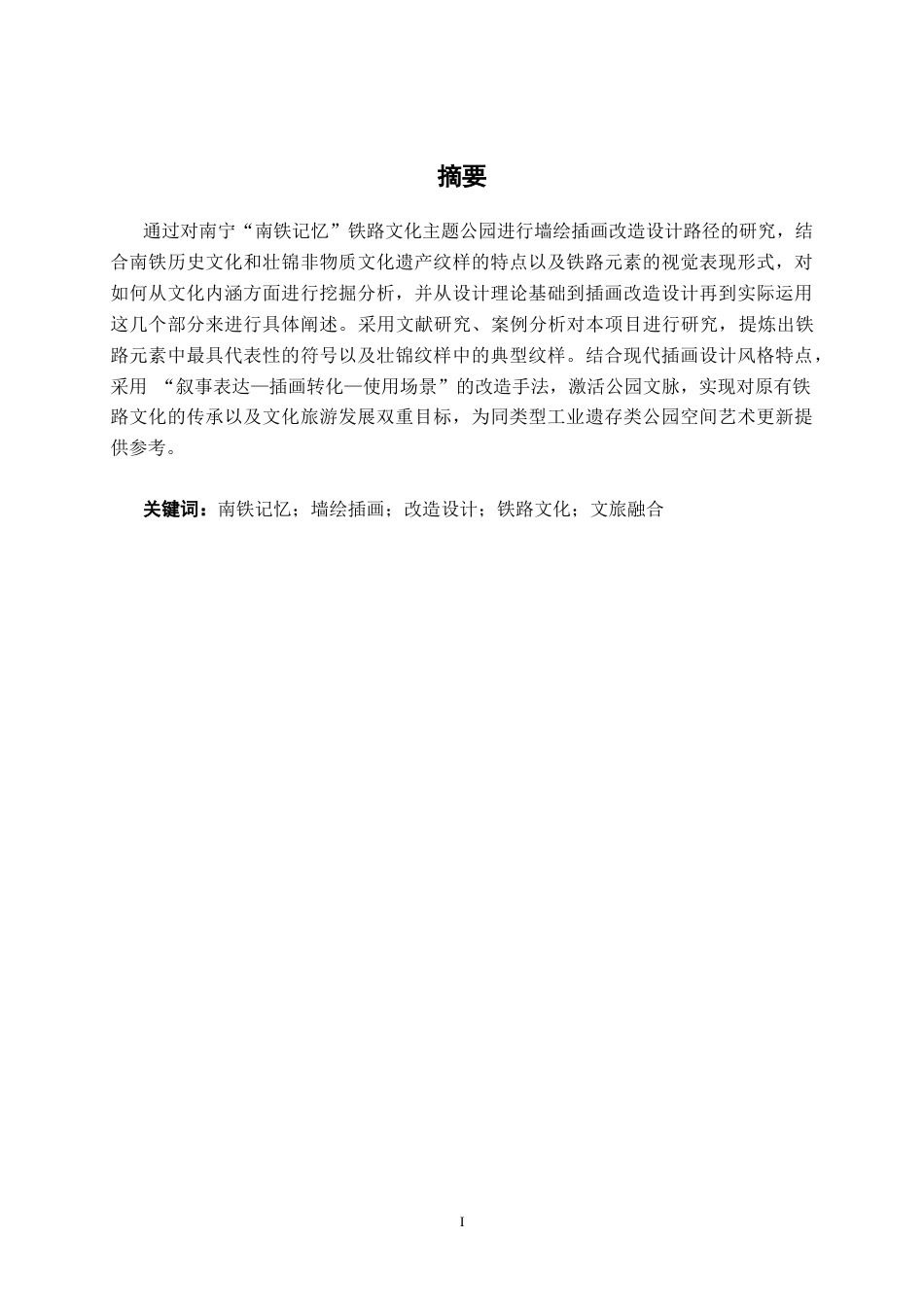 摘要

通过对南宁“南铁记忆”铁路文化主题公园进行墙绘插画改造设计路径的研究，结合南铁历史文化和壮锦非物质文化遗产纹样的特点以及铁路元素的视觉表现形式，对如何从文化内涵方面进行挖掘分析，并从设计理论基础到插画改造设计再到实际运用这几个部分来进行具体阐述。采用文献研究、案例分析对本项目进行研究，提炼出铁路元素中最具代表性的符号以及壮锦纹样中的典型纹样。结合现代插画设计风格特点，采用 “叙事表达—插画转化—使用场景”的改造手法，激活公园文脉，实现对原有铁路文化的传承以及文化旅游发展双重目标，为同类型工业遗存类公园空间艺术更新提供参考。

关键词：南铁记忆；墙绘插画；改造设计；铁路文化；文旅融合

I